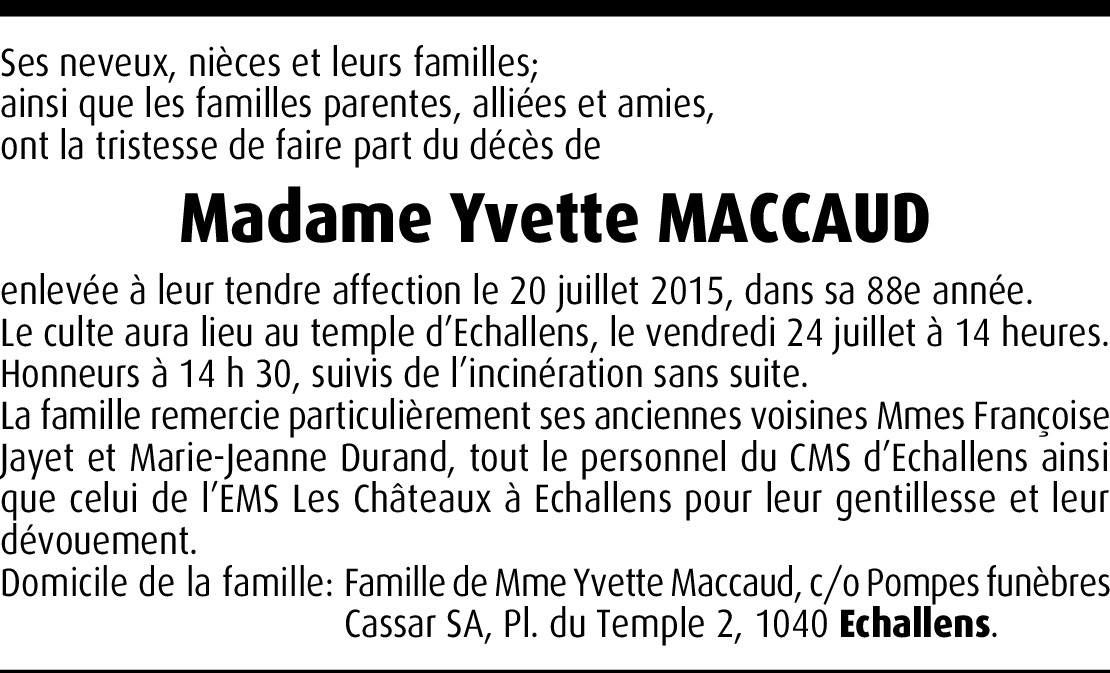 Ses neveux, nièces et leurs familles;
ainsi que les familles parentes, alliées et amies,
ont la tristesse de faire part du décès de

Madame Yvette MACCAUD

enlevée à leur tendre affection le 20 juillet 2015, dans sa 88e année.
Le culte aura lieu au temple d'Echallens, le vendredi 24 juillet à 14 heures.
Honneurs à 14 h 30, suivis de l'incinération sans suite.
La famille remercie particulièrement ses anciennes voisines Mmes Françoise Jayet et Marie-Jeanne Durand, tout le personnel du CMS d'Echallens ainsi que celui de l'EMS Les Châteaux à Echallens pour leur gentillesse et leur dévouement.
Domicile de la famille: Famille de Mme Yvette Maccaud, c/o Pompes funèbres Cassar SA, Pl. du Temple 2, 1040 Echallens.